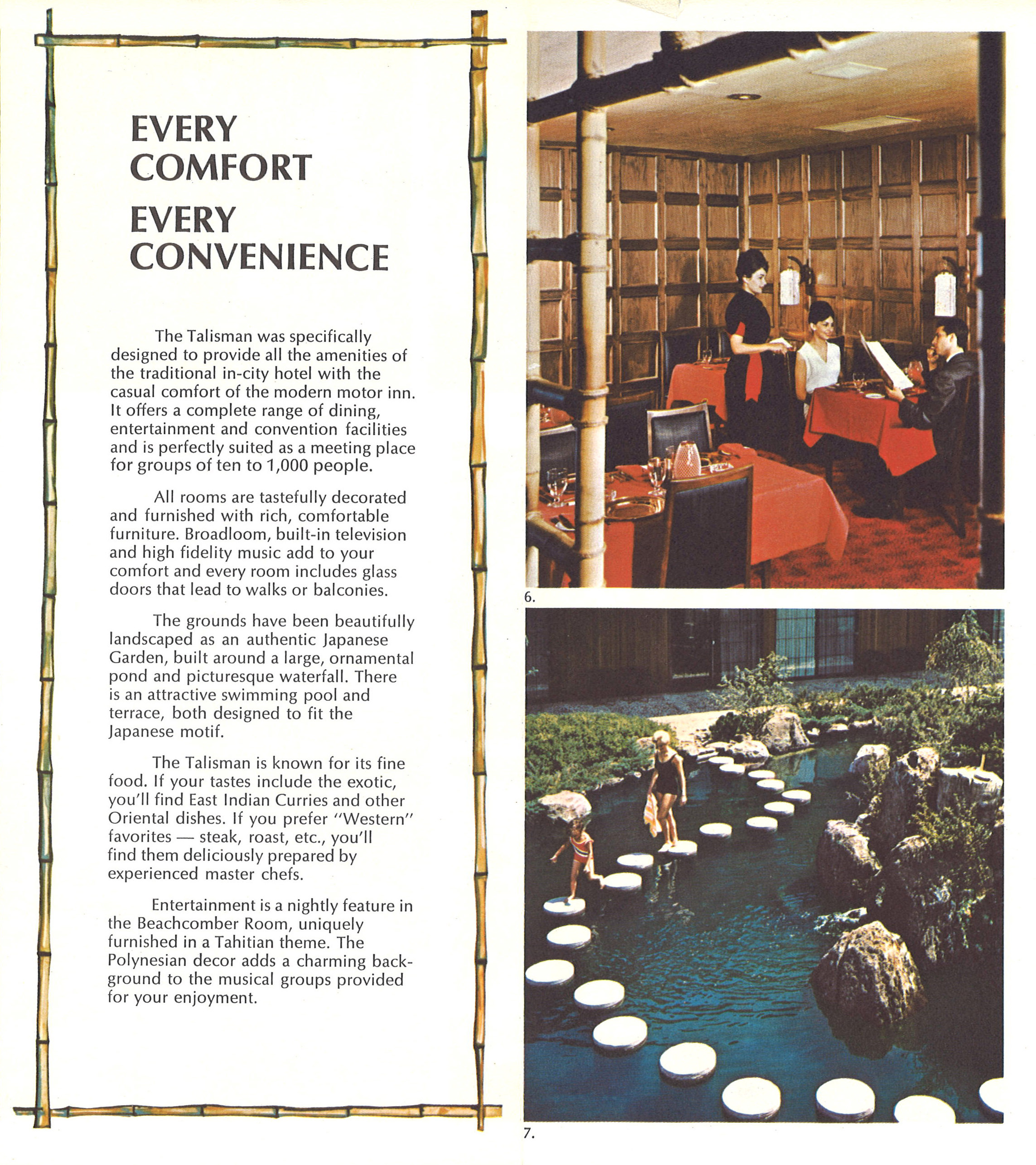 EVERY COMFORT

EVERY CONVENIENCE

The Talisman was specifically designed to provide all the amenities of the traditional in-city hotel with the casual comfort of the modern motor inn. It offers a complete range of dining, entertainment and convention facilities and is perfectly suited as a meeting place for groups of ten to 1,000 people.

All rooms are tastefully decorated and furnished with rich, comfortable furniture. Broadloom, built-in television and high fidelity music add to your comfort and every room includes glass doors that lead to walks or balconies.

The grounds have been beautifully landscaped as an authentic Japanese Garden, built around a large, ornamental pond and picturesque waterfall. There is an attractive swimming pool and terrace, both designed to fit the Japanese motif.

The Talisman is known for its fine food. If your tastes include the exotic, you'll find East Indian Curries and other Oriental dishes. If you prefer "Western" favorites — steak, roast, etc., you'll find them deliciously prepared by experienced master chefs.

Entertainment is a nightly feature in the Beachcomber Room, uniquely furnished in a Tahitian theme. The Polynesian decor adds a charming background to the musical groups provided for your enjoyment.

6.

7.